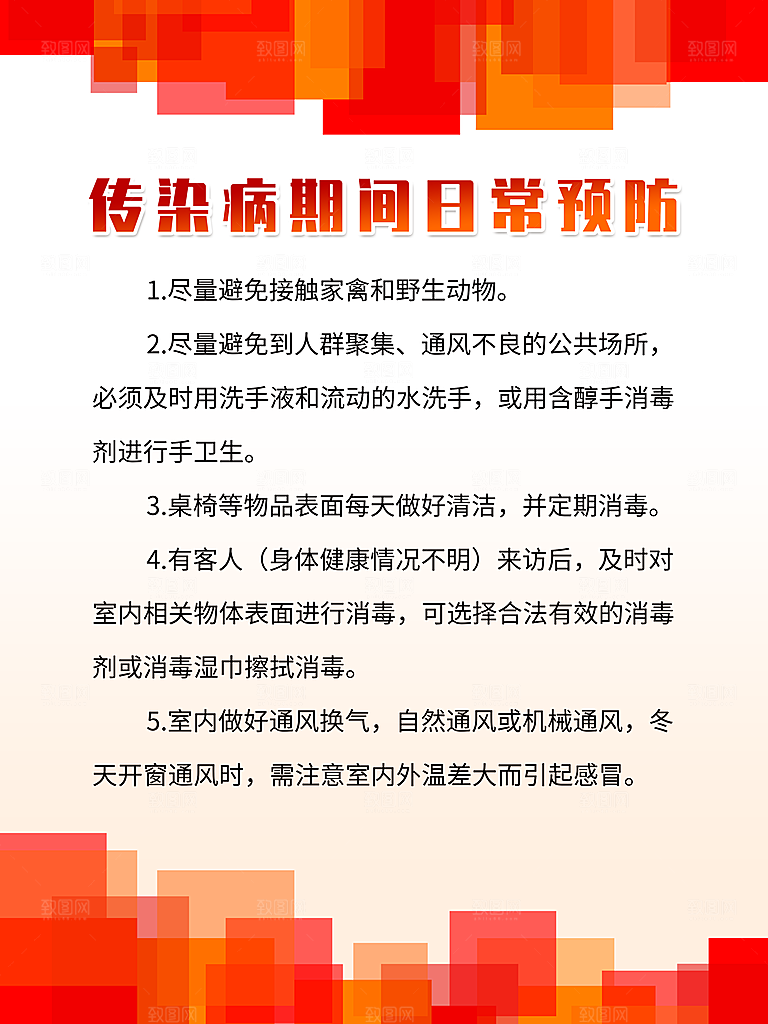 传染病期间日常预防

1.尽量避免接触家禽和野生动物。

2.尽量避免到人群聚集、通风不良的公共场所，必须及时用洗手液和流动的水洗手，或用含醇手消毒剂进行手卫生。

3.桌椅等物品表面每天做好清洁，并定期消毒。

4.有客人（身体健康情况不明）来访后，及时对室内相关物体表面进行消毒，可选择合法有效的消毒剂或消毒湿巾擦拭消毒。

5.室内做好通风换气，自然通风或机械通风，冬天开窗通风时，需注意室内外温差大而引起感冒。